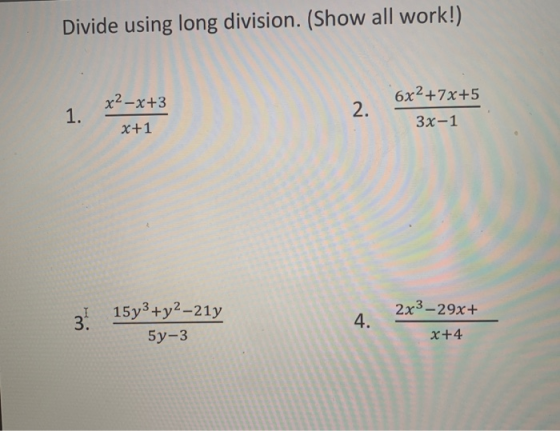 Divide using long division. (Show all work!)

1. $\frac{x^2-x+3}{x+1}$

2. $\frac{6x^2+7x+5}{3x-1}$

3. $\frac{15y^3+y^2-21y}{5y-3}$

4. $\frac{2x^3-29x+}{x+4}$